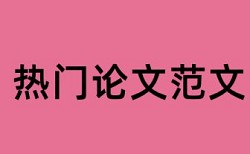 热门论文范文